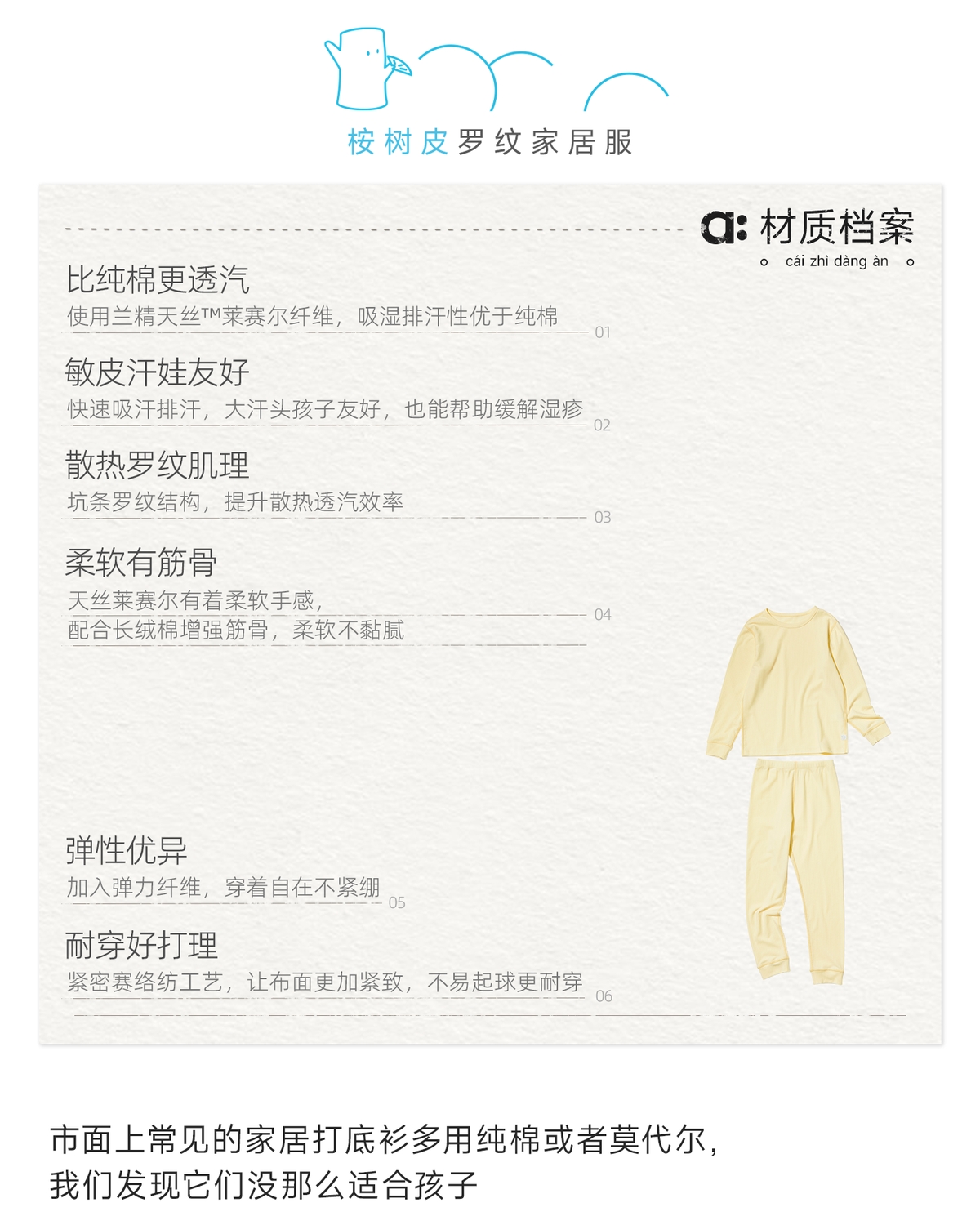 桉树皮罗纹家居服

a: 材质档案
cái zhì dàng àn

比纯棉更透汽
使用兰精天丝™莱赛尔纤维，吸湿排汗性优于纯棉 01

敏皮汗娃友好
快速吸汗排汗，大汗头孩子友好，也能帮助缓解湿疹 02

散热罗纹肌理
坑条罗纹结构，提升散热透汽效率 03

柔软有筋骨
天丝莱赛尔有着柔软手感，
配合长绒棉增强筋骨，柔软不黏腻 04

弹性优异
加入弹力纤维，穿着自在不紧绷 05

耐穿好打理
紧密赛络纺工艺，让布面更加紧致，不易起球更耐穿 06

市面上常见的家居打底衫多用纯棉或者莫代尔，
我们发现它们没那么适合孩子